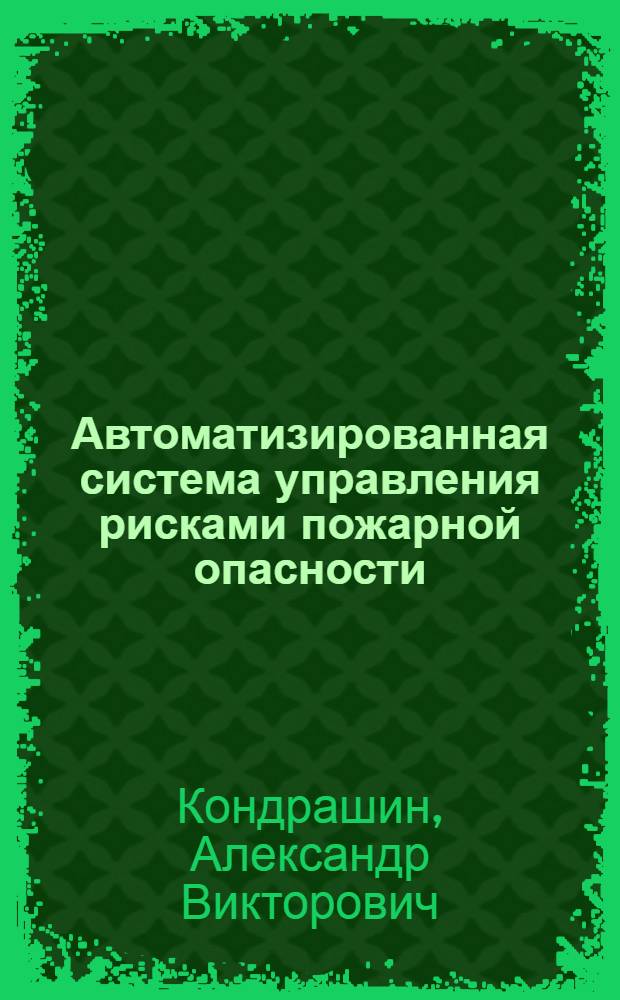 Автоматизированная система управления рисками пожарной опасности

Кондрашин, Александр Викторович